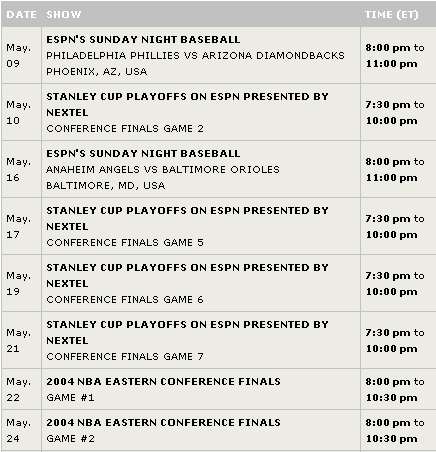 | DATE | SHOW | TIME (ET) |
|---|---|---|
| May. 09 | ESPN'S SUNDAY NIGHT BASEBALL PHILADELPHIA PHILLIES VS ARIZONA DIAMONDBACKS PHOENIX, AZ, USA | 8:00 pm to 11:00 pm |
| May. 10 | STANLEY CUP PLAYOFFS ON ESPN PRESENTED BY NEXTEL CONFERENCE FINALS GAME 2 | 7:30 pm to 10:00 pm |
| May. 16 | ESPN'S SUNDAY NIGHT BASEBALL ANAHEIM ANGELS VS BALTIMORE ORIOLES BALTIMORE, MD, USA | 8:00 pm to 11:00 pm |
| May. 17 | STANLEY CUP PLAYOFFS ON ESPN PRESENTED BY NEXTEL CONFERENCE FINALS GAME 5 | 7:30 pm to 10:00 pm |
| May. 19 | STANLEY CUP PLAYOFFS ON ESPN PRESENTED BY NEXTEL CONFERENCE FINALS GAME 6 | 7:30 pm to 10:00 pm |
| May. 21 | STANLEY CUP PLAYOFFS ON ESPN PRESENTED BY NEXTEL CONFERENCE FINALS GAME 7 | 7:30 pm to 10:00 pm |
| May. 22 | 2004 NBA EASTERN CONFERENCE FINALS GAME #1 | 8:00 pm to 10:30 pm |
| May. 24 | 2004 NBA EASTERN CONFERENCE FINALS GAME #2 | 8:00 pm to 10:30 pm |